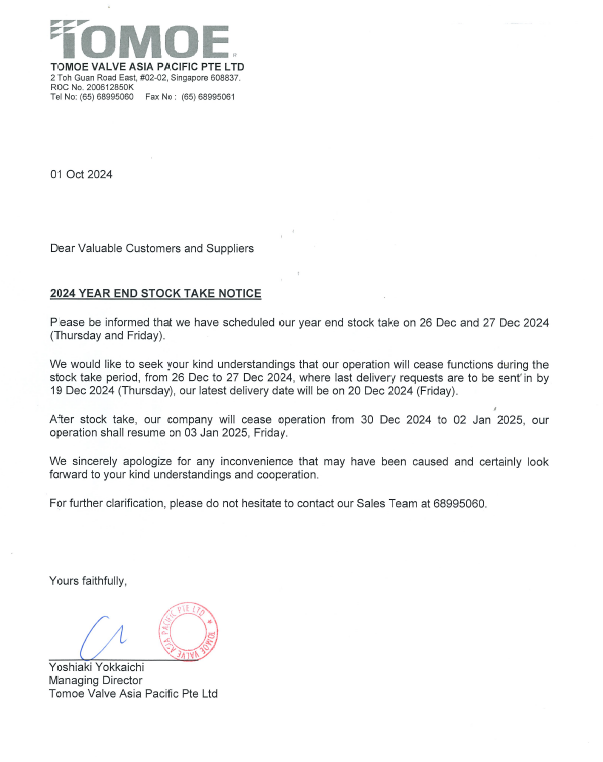 TOMOE

TOMOE VALVE ASIA PACIFIC PTE LTD
2 Toh Guan Road East, #02-02, Singapore 608837.
ROC No. 200612850K
Tel No: (65) 68995060 Fax No : (65) 68995061

01 Oct 2024

Dear Valuable Customers and Suppliers

2024 YEAR END STOCK TAKE NOTICE

Please be informed that we have scheduled our year end stock take on 26 Dec and 27 Dec 2024 (Thursday and Friday).

We would like to seek your kind understandings that our operation will cease functions during the stock take period, from 26 Dec to 27 Dec 2024, where last delivery requests are to be sent in by 19 Dec 2024 (Thursday), our latest delivery date will be on 20 Dec 2024 (Friday).

After stock take, our company will cease operation from 30 Dec 2024 to 02 Jan 2025, our operation shall resume on 03 Jan 2025, Friday.

We sincerely apologize for any inconvenience that may have been caused and certainly look forward to your kind understandings and cooperation.

For further clarification, please do not hesitate to contact our Sales Team at 68995060.

Yours faithfully,

TOMOE VALVE ASIA PACIFIC PTE LTD

Yoshiaki Yokkaichi
Managing Director
Tomoe Valve Asia Pacific Pte Ltd